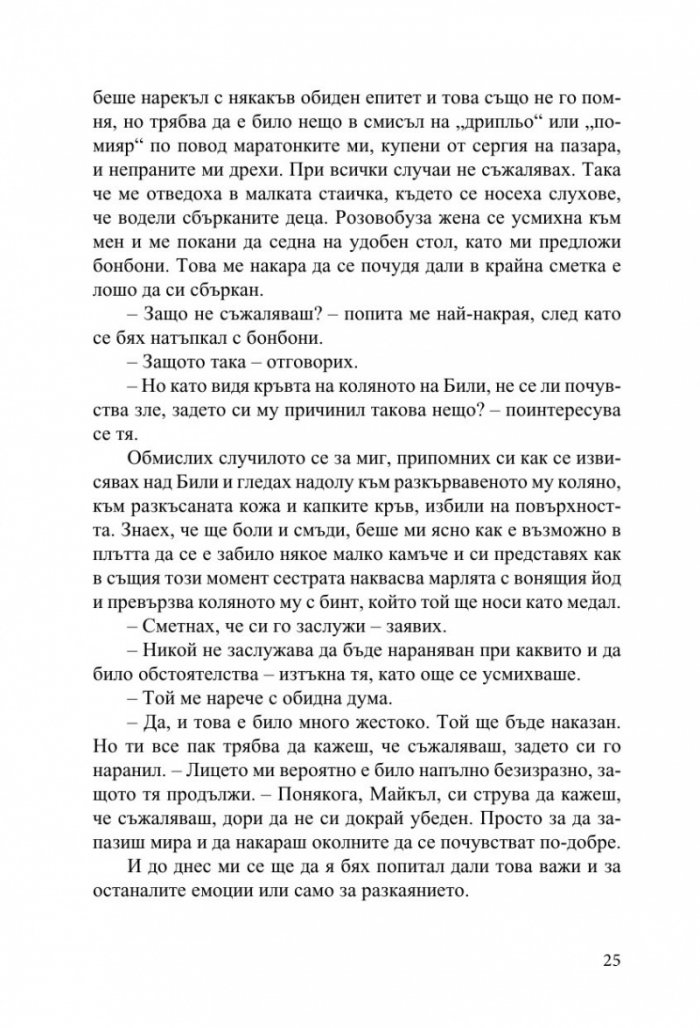 беше нарекъл с някакъв обиден епитет и това също не го помня, но трябва да е било нещо в смисъл на „дрипльо“ или „помияр“ по повод маратонките ми, купени от сергия на пазара, и непраните ми дрехи. При всички случаи не съжалявах. Така че ме отведоха в малката стаичка, където се носеха слухове, че водели сбърканите деца. Розовобуза жена се усмихна към мен и ме покани да седна на удобен стол, като ми предложи бонбони. Това ме накара да се почудя дали в крайна сметка е лошо да си сбъркан.

– Защо не съжаляваш? – попита ме най-накрая, след като се бях натъпкал с бонбони.

– Защото така – отговорих.

– Но като видя кръвта на коляното на Били, не се ли почувства зле, задето си му причинил такова нещо? – поинтересува се тя.

Обмислих случилото се за миг, припомних си как се извисявах над Били и гледах надолу към разкървавеното му коляно, към разкъсаната кожа и капките кръв, избили на повърхността. Знаех, че ще боли и смъди, беше ми ясно как е възможно в плътта да се е забило някое малко камъче и си представях как в същия този момент сестрата наквасва марлята с вонящия йод и превързва коляното му с бинт, който той ще носи като медал.

– Сметнах, че си го заслужи – заявих.

– Никой не заслужава да бъде нараняван при каквито и да било обстоятелства – изтъкна тя, като още се усмихваше.

– Той ме нарече с обидна дума.

– Да, и това е било много жестоко. Той ще бъде наказан. Но ти все пак трябва да кажеш, че съжаляваш, задето си го наранил. – Лицето ми вероятно е било напълно безизразно, защото тя продължи. – Понякога, Майкъл, си струва да кажеш, че съжаляваш, дори да не си докрай убеден. Просто за да запазиш мира и да накараш околните да се почувстват по-добре.

И до днес ми се ще да я бях попитал дали това важи и за останалите емоции или само за разкаянието.

25